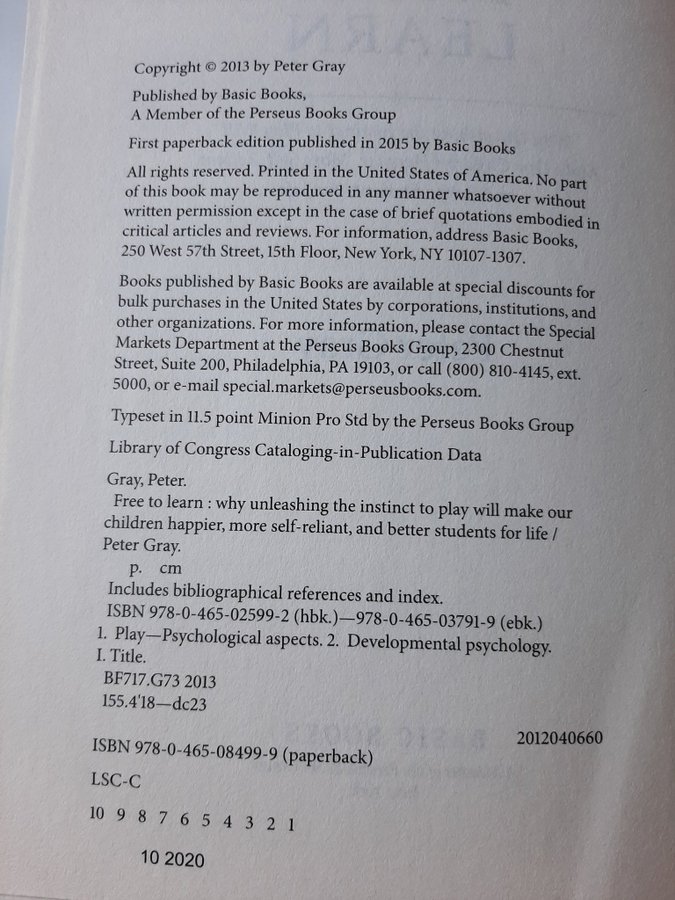 Copyright © 2013 by Peter Gray

Published by Basic Books,
A Member of the Perseus Books Group

First paperback edition published in 2015 by Basic Books

All rights reserved. Printed in the United States of America. No part of this book may be reproduced in any manner whatsoever without written permission except in the case of brief quotations embodied in critical articles and reviews. For information, address Basic Books, 250 West 57th Street, 15th Floor, New York, NY 10107-1307.

Books published by Basic Books are available at special discounts for bulk purchases in the United States by corporations, institutions, and other organizations. For more information, please contact the Special Markets Department at the Perseus Books Group, 2300 Chestnut Street, Suite 200, Philadelphia, PA 19103, or call (800) 810-4145, ext. 5000, or e-mail special.markets@perseusbooks.com.

Typeset in 11.5 point Minion Pro Std by the Perseus Books Group

Library of Congress Cataloging-in-Publication Data

Gray, Peter.
Free to learn : why unleashing the instinct to play will make our children happier, more self-reliant, and better students for life / Peter Gray.
p. cm
Includes bibliographical references and index.
ISBN 978-0-465-02599-2 (hbk.)—978-0-465-03791-9 (ebk.)
1. Play—Psychological aspects. 2. Developmental psychology.
I. Title.
BF717.G73 2013
155.4'18—dc23

2012040660

ISBN 978-0-465-08499-9 (paperback)

LSC-C

10 9 8 7 6 5 4 3 2 1

10 2020